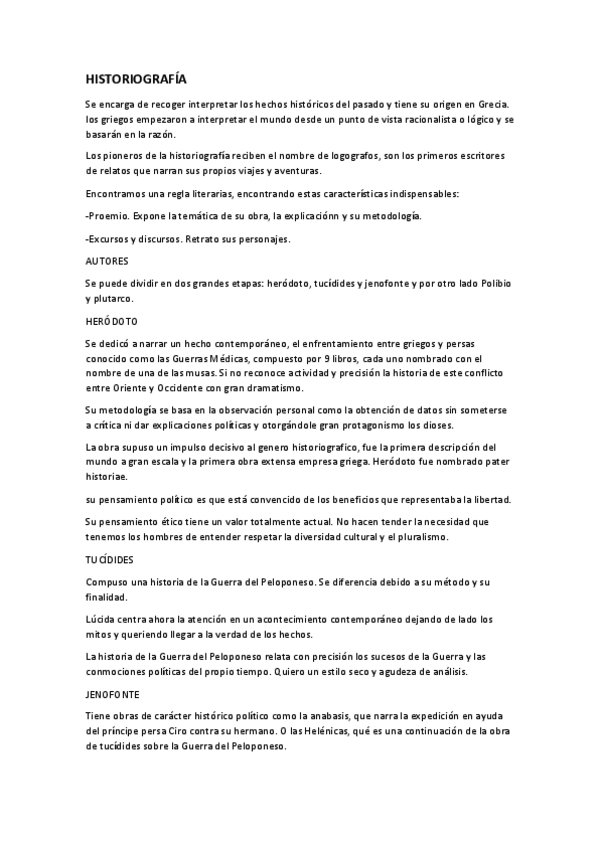 HISTORIOGRAFÍA

Se encarga de recoger interpretar los hechos históricos del pasado y tiene su origen en Grecia. los griegos empezaron a interpretar el mundo desde un punto de vista racionalista o lógico y se basarán en la razón.

Los pioneros de la historiografía reciben el nombre de logografos, son los primeros escritores de relatos que narran sus propios viajes y aventuras.

Encontramos una regla literarias, encontrando estas características indispensables:

-Proemio. Expone la temática de su obra, la explicaciónn y su metodología.

-Excursos y discursos. Retrato sus personajes.

AUTORES

Se puede dividir en dos grandes etapas: heródoto, tucídides y jenofonte y por otro lado Polibio y plutarco.

HERÓDOTO

Se dedicó a narrar un hecho contemporáneo, el enfrentamiento entre griegos y persas conocido como las Guerras Médicas, compuesto por 9 libros, cada uno nombrado con el nombre de una de las musas. Si no reconoce actividad y precisión la historia de este conflicto entre Oriente y Occidente con gran dramatismo.

Su metodología se basa en la observación personal como la obtención de datos sin someterse a crítica ni dar explicaciones políticas y otorgándole gran protagonismo los dioses.

La obra supuso un impulso decisivo al genero historiografico, fue la primera descripción del mundo a gran escala y la primera obra extensa empresa griega. Heródoto fue nombrado pater historiae.

su pensamiento político es que está convencido de los beneficios que representaba la libertad.

Su pensamiento ético tiene un valor totalmente actual. No hacen tender la necesidad que tenemos los hombres de entender respetar la diversidad cultural y el pluralismo.

TUCÍDIDES

Compuso una historia de la Guerra del Peloponeso. Se diferencia debido a su método y su finalidad.

Lúcida centra ahora la atención en un acontecimiento contemporáneo dejando de lado los mitos y queriendo llegar a la verdad de los hechos.

La historia de la Guerra del Peloponeso relata con precisión los sucesos de la Guerra y las conmociones políticas del propio tiempo. Quiero un estilo seco y agudeza de análisis.

JENOFONTE

Tiene obras de carácter histórico político como la anabasis, que narra la expedición en ayuda del príncipe persa Ciro contra su hermano. O las Helénicas, qué es una continuación de la obra de tucídides sobre la Guerra del Peloponeso.